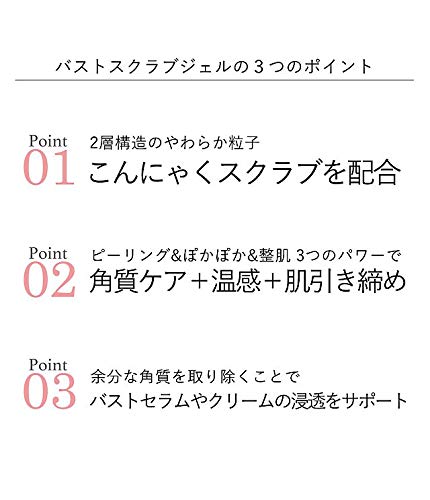 バストスクラブジェルの3つのポイント

Point
01

2層構造のやわらか粒子
こんにゃくスクラブを配合

Point
02

ピーリング&ぽかぽか&整肌 3つのパワーで
角質ケア+温感+肌引き締め

Point
03

余分な角質を取り除くことで
バストセラムやクリームの浸透をサポート